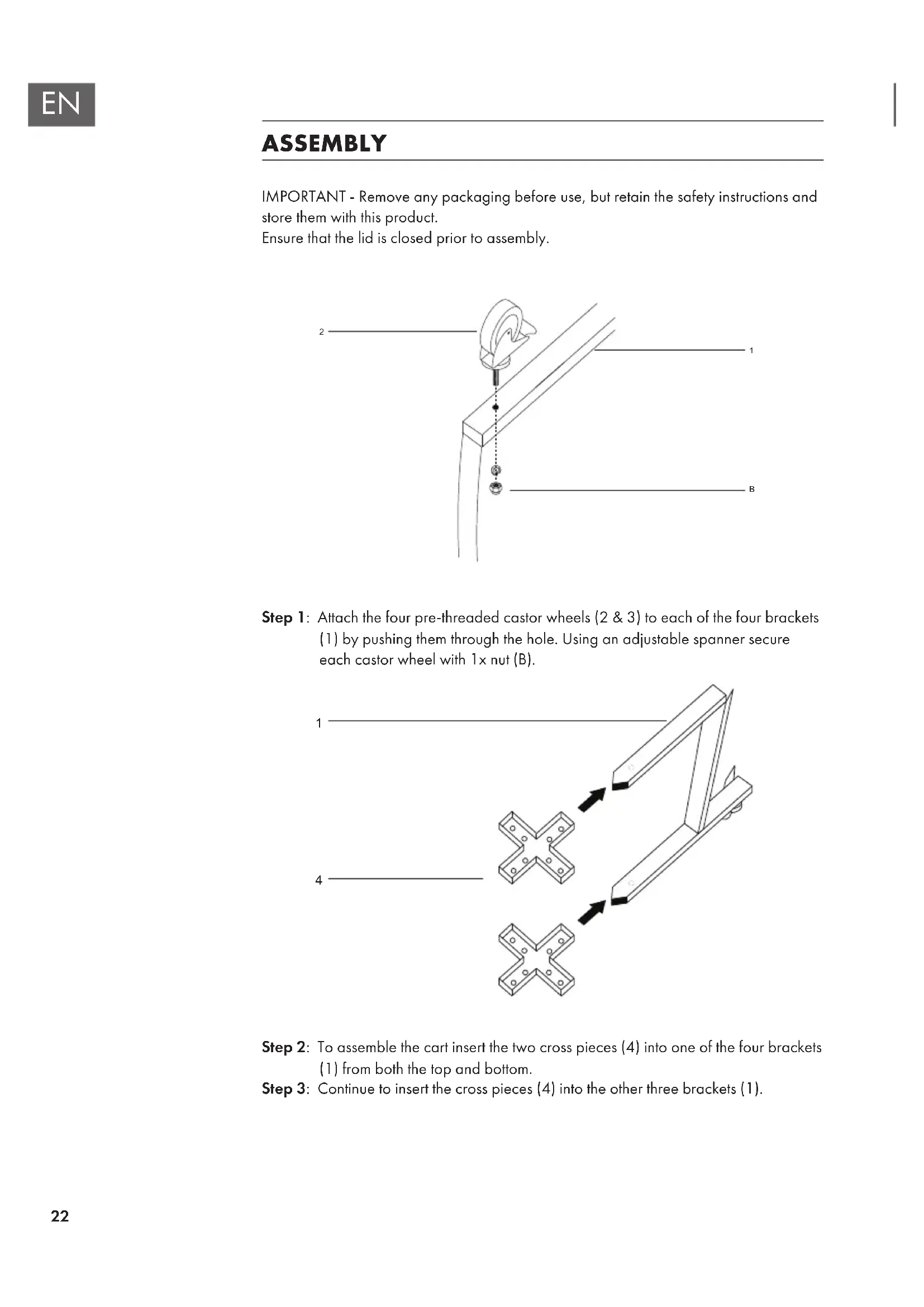 EN

ASSEMBLY

IMPORTANT - Remove any packaging before use, but retain the safety instructions and store them with this product.
Ensure that the lid is closed prior to assembly.

2

1

B

Step 1: Attach the four pre-threaded castor wheels (2 & 3) to each of the four brackets (1) by pushing them through the hole. Using an adjustable spanner secure each castor wheel with 1x nut (B).

1

4

Step 2: To assemble the cart insert the two cross pieces (4) into one of the four brackets (1) from both the top and bottom.
Step 3: Continue to insert the cross pieces (4) into the other three brackets (1).

22